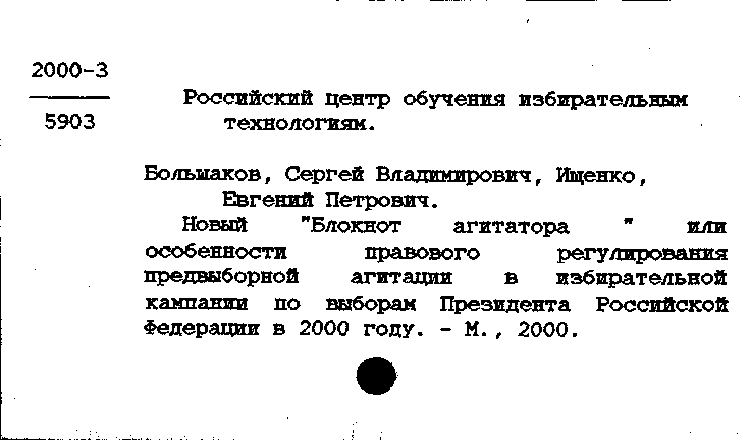 2000-3
5903

Российский центр обучения избирательным технологиям.

Большаков, Сергей Владимирович, Ищенко, Евгений Петрович.

Новый "Блокнот агитатора " или особенности правового регулирования предвыборной агитации в избирательной кампании по выборам Президента Российской Федерации в 2000 году. - М., 2000.